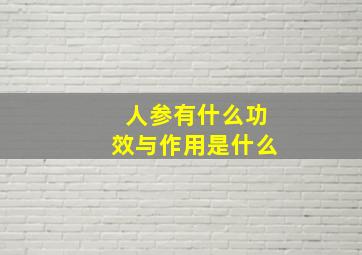 人参有什么功效与作用是什么